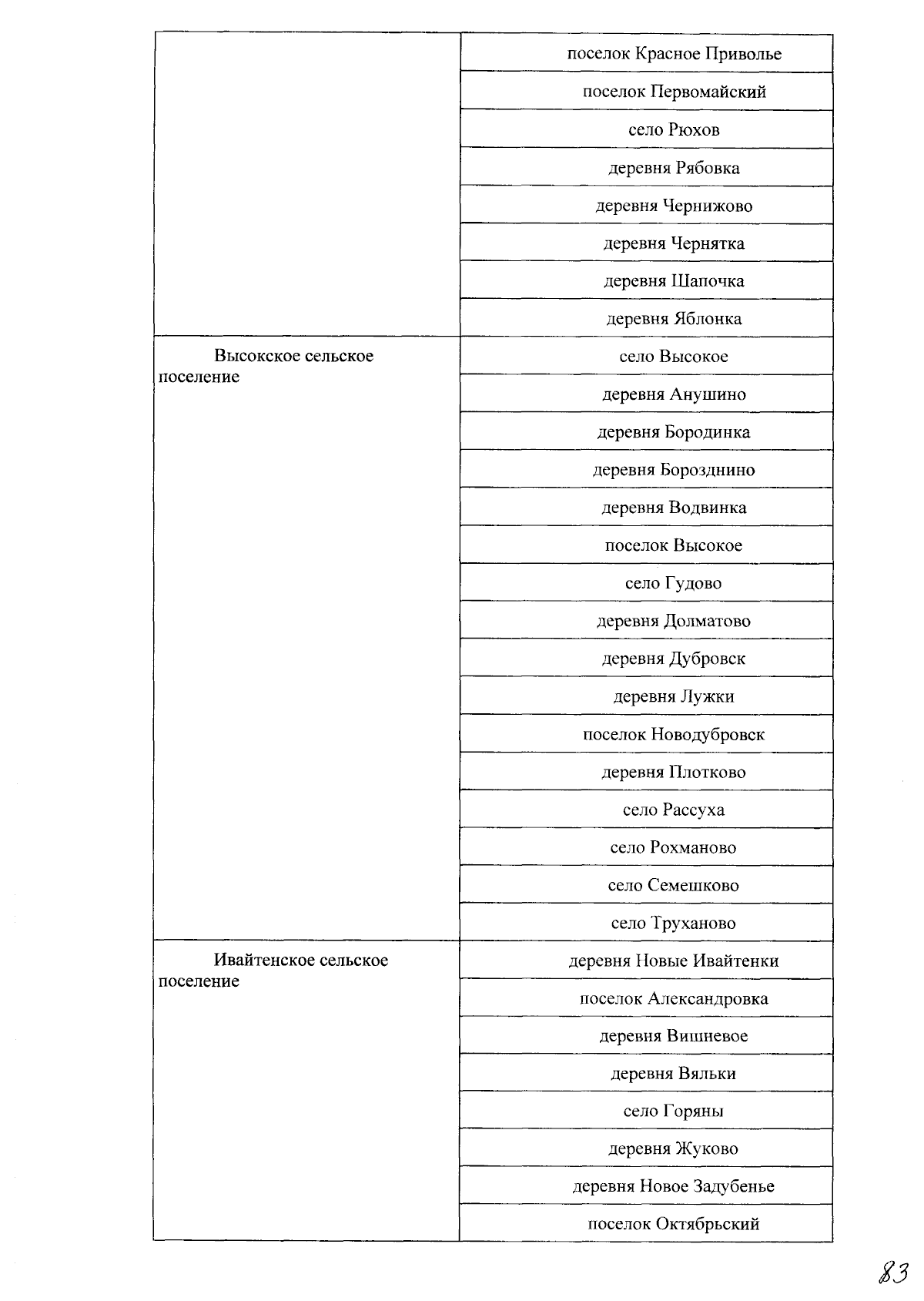 | | |
|---|---|
| | поселок Красное Приволье |
| | поселок Первомайский |
| | село Рюхов |
| | деревня Рябовка |
| | деревня Чернижово |
| | деревня Чернятка |
| | деревня Шапочка |
| | деревня Яблонка |
| Высокское сельское поселение | село Высокое |
| | деревня Анушино |
| | деревня Бородинка |
| | деревня Борозднино |
| | деревня Водвинка |
| | поселок Высокое |
| | село Гудово |
| | деревня Долматово |
| | деревня Дубровск |
| | деревня Лужки |
| | поселок Новодубровск |
| | деревня Плотково |
| | село Рассуха |
| | село Рохманово |
| | село Семешково |
| | село Труханово |
| Ивайтенское сельское поселение | деревня Новые Ивайтенки |
| | поселок Александровка |
| | деревня Вишневое |
| | деревня Вяльки |
| | село Горяны |
| | деревня Жуково |
| | деревня Новое Задубенье |
| | поселок Октябрьский |

83